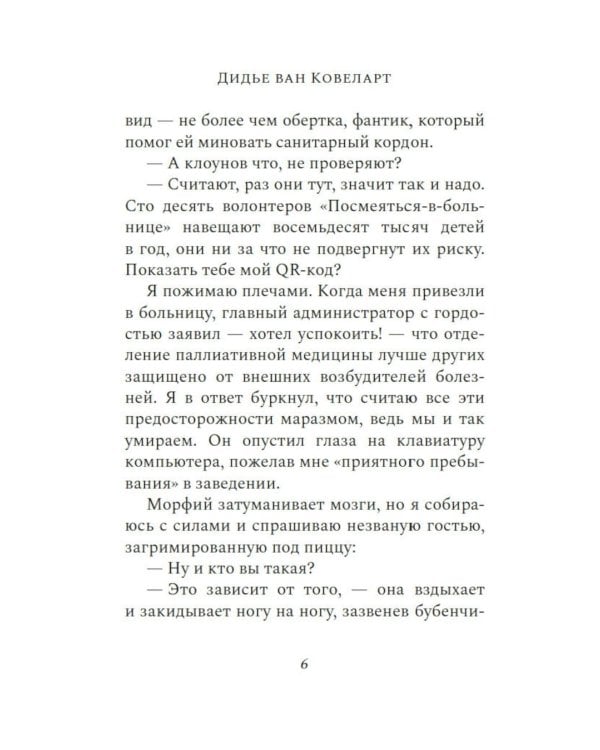 Дидье ван Ковеларт

вид — не более чем обертка, фантик, который помог ей миновать санитарный кордон.

— А клоунов что, не проверяют?

— Считают, раз они тут, значит так и надо. Сто десять волонтеров «Посмеяться-в-больнице» навещают восемьдесят тысяч детей в год, они ни за что не подвергнут их риску. Показать тебе мой QR-код?

Я пожимаю плечами. Когда меня привезли в больницу, главный администратор с гордостью заявил — хотел успокоить! — что отделение паллиативной медицины лучше других защищено от внешних возбудителей болезней. Я в ответ буркнул, что считаю все эти предосторожности маразмом, ведь мы и так умираем. Он опустил глаза на клавиатуру компьютера, пожелав мне «приятного пребывания» в заведении.

Морфий затуманивает мозги, но я собираюсь с силами и спрашиваю незваную гостью, загримированную под пиццу:

— Ну и кто вы такая?

— Это зависит от того, — она вздыхает и закидывает ногу на ногу, зазвенев бубенчи-

6